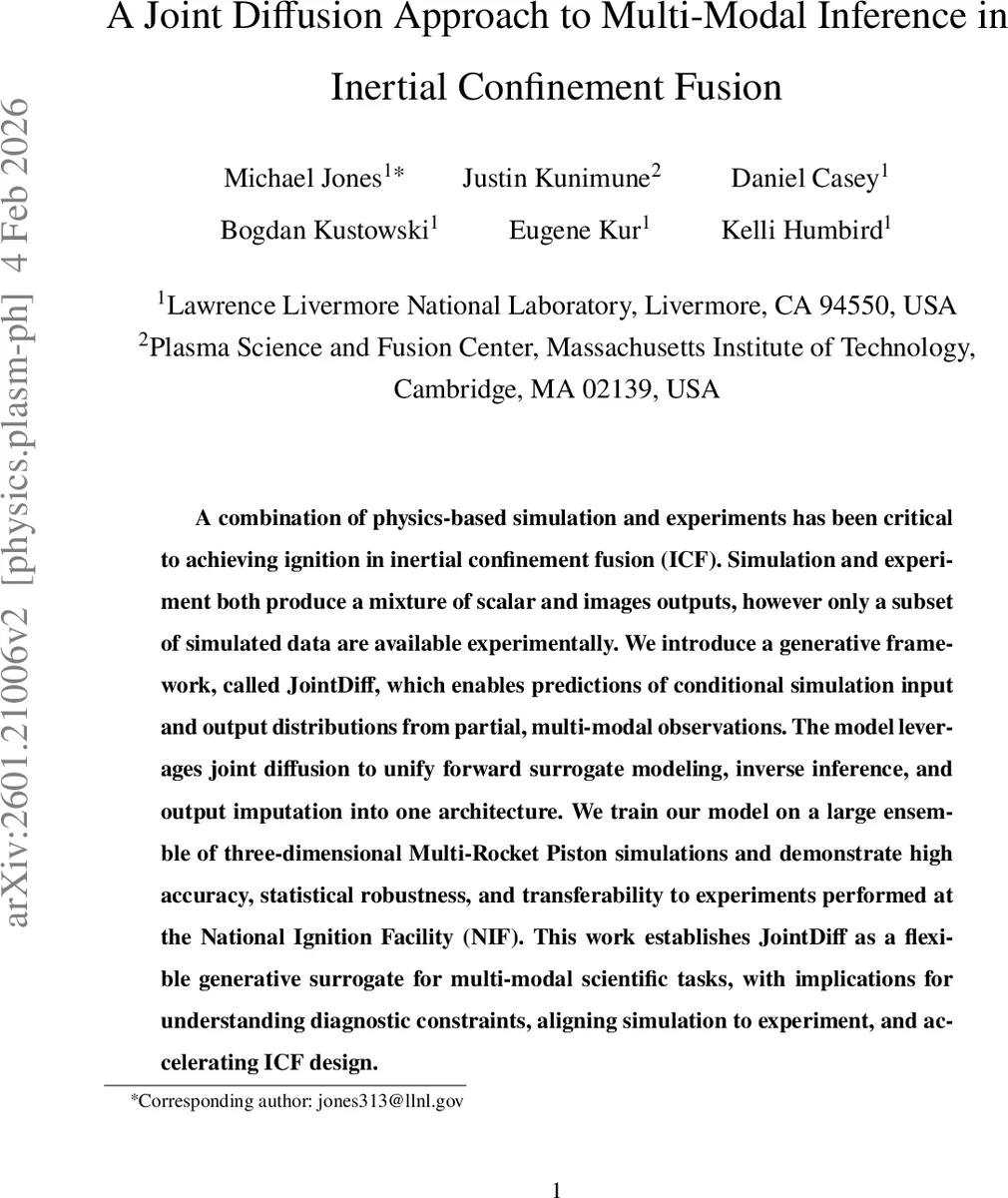 arXiv:2601.21006v2 [physics.plasm-ph] 4 Feb 2026

A Joint Diffusion Approach to Multi-Modal Inference in Inertial Confinement Fusion

Michael Jones$^{1*}$ Justin Kunimune$^{2}$ Daniel Casey$^{1}$
Bogdan Kustowski$^{1}$ Eugene Kur$^{1}$ Kelli Humbird$^{1}$

$^{1}$Lawrence Livermore National Laboratory, Livermore, CA 94550, USA
$^{2}$Plasma Science and Fusion Center, Massachusetts Institute of Technology, Cambridge, MA 02139, USA

A combination of physics-based simulation and experiments has been critical to achieving ignition in inertial confinement fusion (ICF). Simulation and experiment both produce a mixture of scalar and images outputs, however only a subset of simulated data are available experimentally. We introduce a generative framework, called JointDiff, which enables predictions of conditional simulation input and output distributions from partial, multi-modal observations. The model leverages joint diffusion to unify forward surrogate modeling, inverse inference, and output imputation into one architecture. We train our model on a large ensemble of three-dimensional Multi-Rocket Piston simulations and demonstrate high accuracy, statistical robustness, and transferability to experiments performed at the National Ignition Facility (NIF). This work establishes JointDiff as a flexible generative surrogate for multi-modal scientific tasks, with implications for understanding diagnostic constraints, aligning simulation to experiment, and accelerating ICF design.

*Corresponding author: jones313@llnl.gov

1